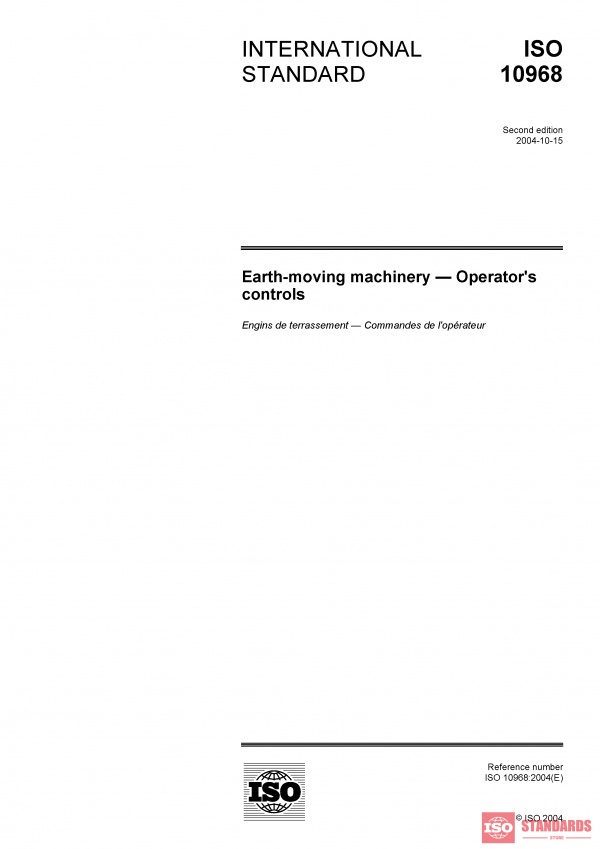 INTERNATIONAL STANDARD

ISO 10968

Second edition
2004-10-15

Earth-moving machinery — Operator's controls

Engins de terrassement — Commandes de l'opérateur

ISO

Reference number
ISO 10968:2004(E)

© ISO 2004

ISO STANDARDS
STORE